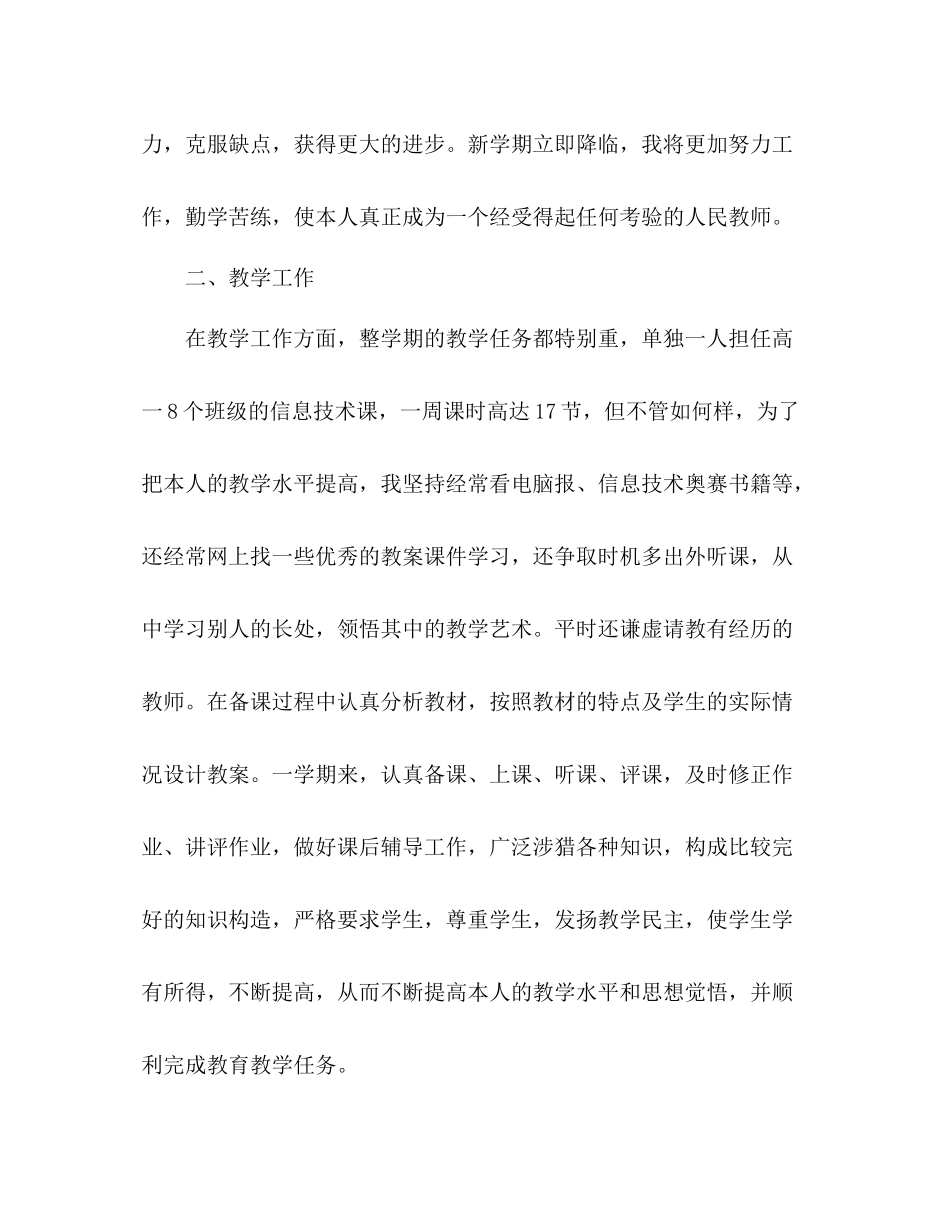 力，克服缺点，获得更大的进步。新学期立即降临，我将更加努力工作，勤学苦练，使本人真正成为一个经受得起任何考验的人民教师。

二、教学工作

在教学工作方面，整学期的教学任务都特别重，单独一人担任高一8个班级的信息技术课，一周课时高达17节，但不管如何样，为了把本人的教学水平提高，我坚持经常看电脑报、信息技术奥赛书籍等，还经常网上找一些优秀的教案课件学习，还争取时机多出外听课，从中学习别人的长处，领悟其中的教学艺术。平时还谦虚请教有经历的教师。在备课过程中认真分析教材，按照教材的特点及学生的实际情况设计教案。一学期来，认真备课、上课、听课、评课，及时修正作业、讲评作业，做好课后辅导工作，广泛涉猎各种知识，构成比较完好的知识构造，严格要求学生，尊重学生，发扬教学民主，使学生学有所得，不断提高，从而不断提高本人的教学水平和思想觉悟，并顺利完成教育教学任务。